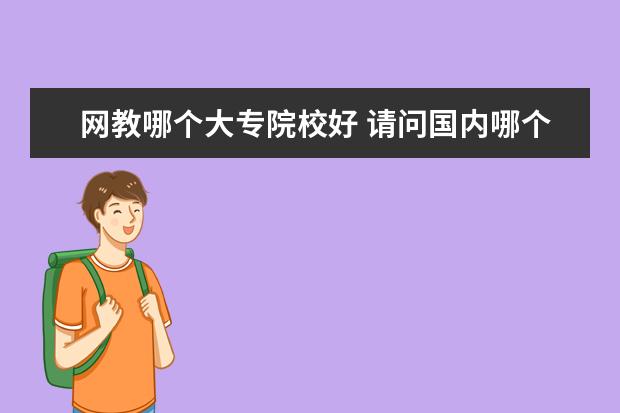 网教哪个大专院校好 请问国内哪个